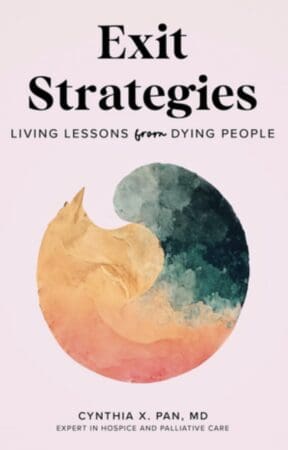 Exit Strategies

LIVING LESSONS from DYING PEOPLE

CYNTHIA X. PAN, MD

EXPERT IN HOSPICE AND PALLIATIVE CARE